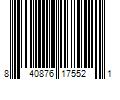 8 40876 17552 1